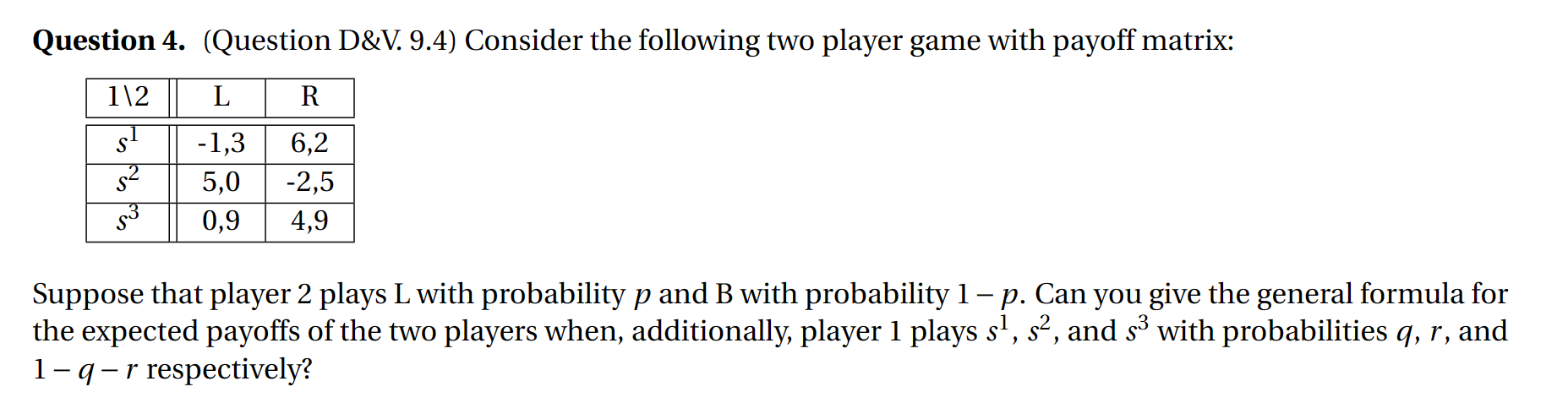 **Question 4.** (Question D&V. 9.4) Consider the following two player game with payoff matrix:

| 1\2 | L | R |
|---|---|---|
| $s^1$ | -1,3 | 6,2 |
| $s^2$ | 5,0 | -2,5 |
| $s^3$ | 0,9 | 4,9 |

Suppose that player 2 plays L with probability $p$ and B with probability $1-p$. Can you give the general formula for the expected payoffs of the two players when, additionally, player 1 plays $s^1$, $s^2$, and $s^3$ with probabilities $q$, $r$, and $1-q-r$ respectively?